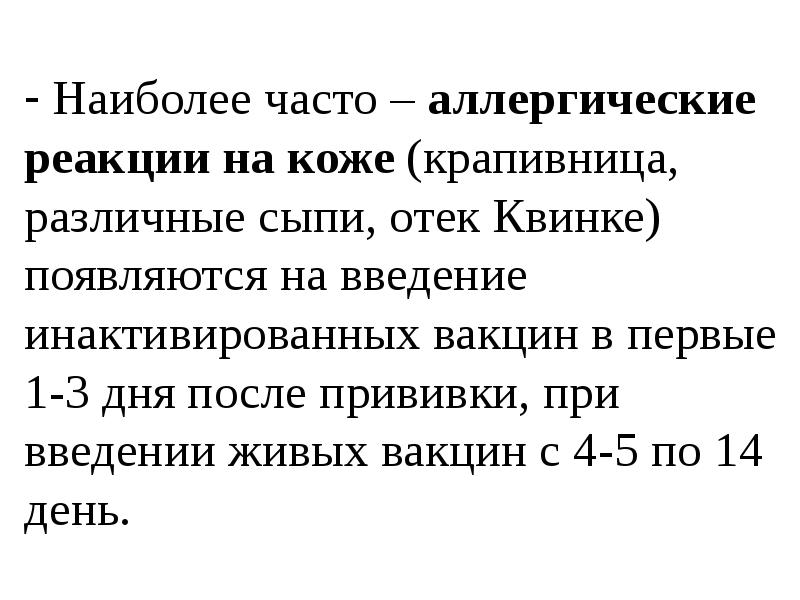 - Наиболее часто – аллергические реакции на коже (крапивница, различные сыпи, отек Квинке) появляются на введение инактивированных вакцин в первые 1-3 дня после прививки, при введении живых вакцин с 4-5 по 14 день.